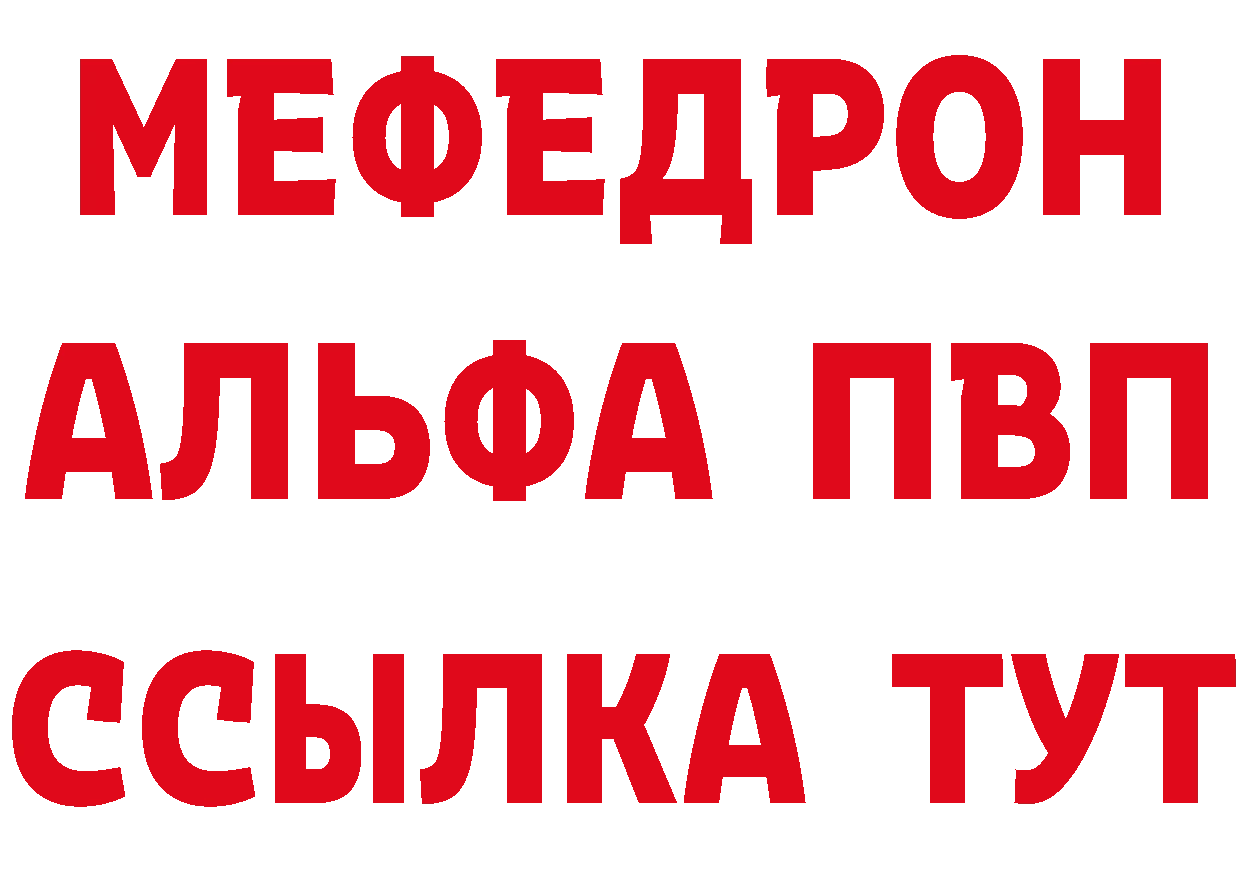 МЕФЕДРОН
АЛЬФА ПВП
ССЫЛКА ТУТ